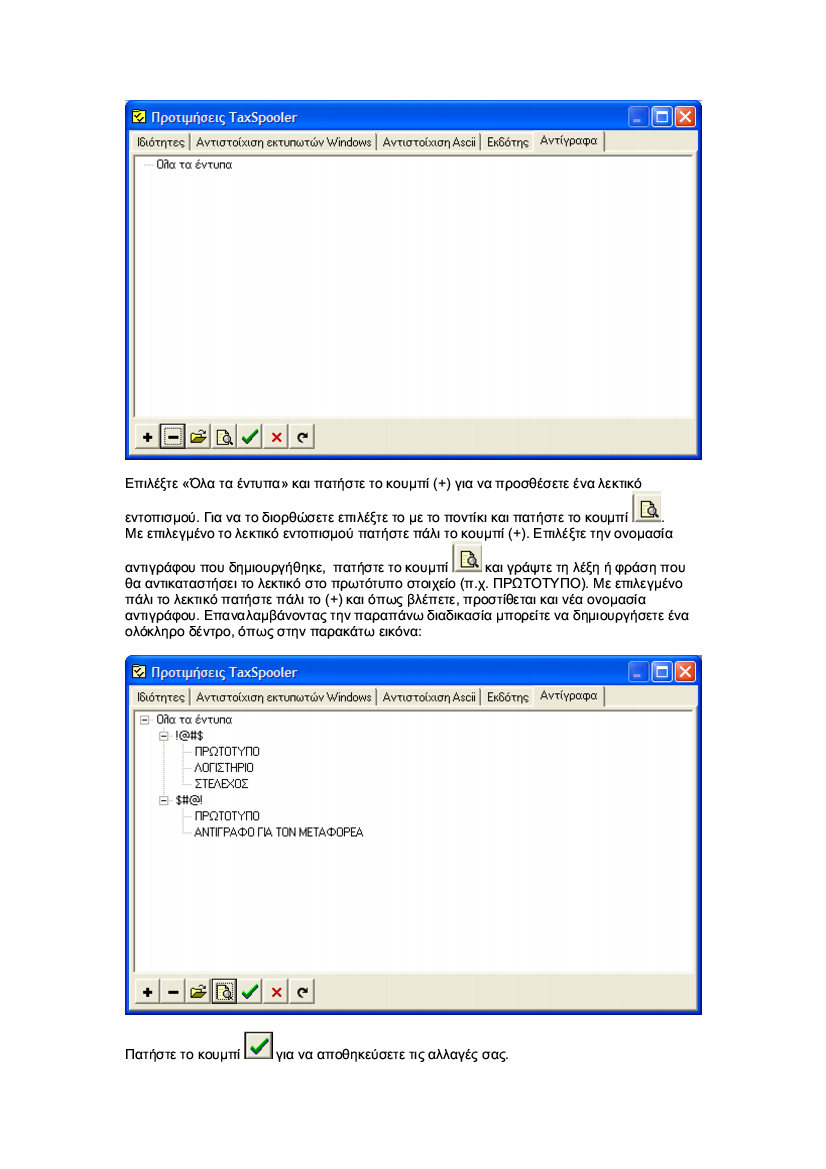 Προτιμήσεις TaxSpooler

Ιδιότητες | Αντιστοίχιση εκτυπωτών Windows | Αντιστοίχιση Ascii | Εκδότης | Αντίγραφα

Όλα τα έντυπα

Επιλέξτε «Όλα τα έντυπα» και πατήστε το κουμπί (+) για να προσθέσετε ένα λεκτικό εντοπισμού. Για να το διορθώσετε επιλέξτε το με το ποντίκι και πατήστε το κουμπί . Με επιλεγμένο το λεκτικό εντοπισμού πατήστε πάλι το κουμπί (+). Επιλέξτε την ονομασία αντιγράφου που δημιουργήθηκε, πατήστε το κουμπί και γράψτε τη λέξη ή φράση που θα αντικαταστήσει το λεκτικό στο πρωτότυπο στοιχείο (π.χ. ΠΡΩΤΟΤΥΠΟ). Με επιλεγμένο πάλι το λεκτικό πατήστε πάλι το (+) και όπως βλέπετε, προστίθεται και νέα ονομασία αντιγράφου. Επαναλαμβάνοντας την παραπάνω διαδικασία μπορείτε να δημιουργήσετε ένα ολόκληρο δέντρο, όπως στην παρακάτω εικόνα:

Προτιμήσεις TaxSpooler

Ιδιότητες | Αντιστοίχιση εκτυπωτών Windows | Αντιστοίχιση Ascii | Εκδότης | Αντίγραφα

Όλα τα έντυπα
!@#$
ΠΡΩΤΟΤΥΠΟ
ΛΟΓΙΣΤΗΡΙΟ
ΣΤΕΛΕΧΟΣ
$#@!
ΠΡΩΤΟΤΥΠΟ
ΑΝΤΙΓΡΑΦΟ ΓΙΑ ΤΟΝ ΜΕΤΑΦΟΡΕΑ

Πατήστε το κουμπί για να αποθηκεύσετε τις αλλαγές σας.